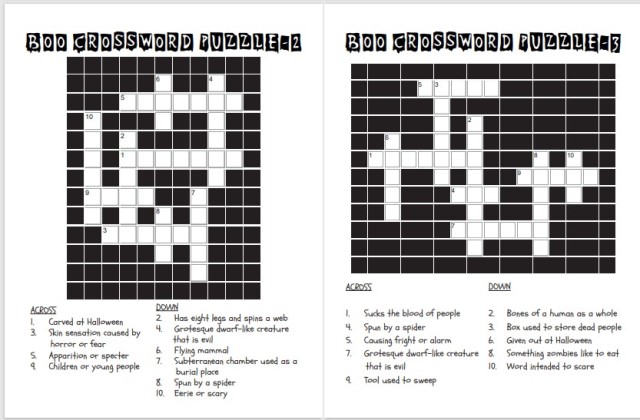 BOO CROSSWORD PUZZLE-2

6 4 5 10 2 1 9 7 8 3

ACROSS
1. Carved at Halloween
3. Skin sensation caused by horror or fear
5. Apparition or specter
9. Children or young people

DOWN
2. Has eight legs and spins a web
4. Grotesque dwarf-like creature that is evil
6. Flying mammal
7. Subterranean chamber used as a burial place
8. Spun by a spider
10. Eerie or scary

BOO CROSSWORD PUZZLE-3

5 3 2 6 1 8 10 9 4 7

ACROSS
1. Sucks the blood of people
4. Spun by a spider
5. Causing fright or alarm
7. Grotesque dwarf-like creature that is evil
9. Tool used to sweep

DOWN
2. Bones of a human as a whole
3. Box used to store dead people
6. Given out at Halloween
8. Something zombies like to eat
10. Word intended to scare